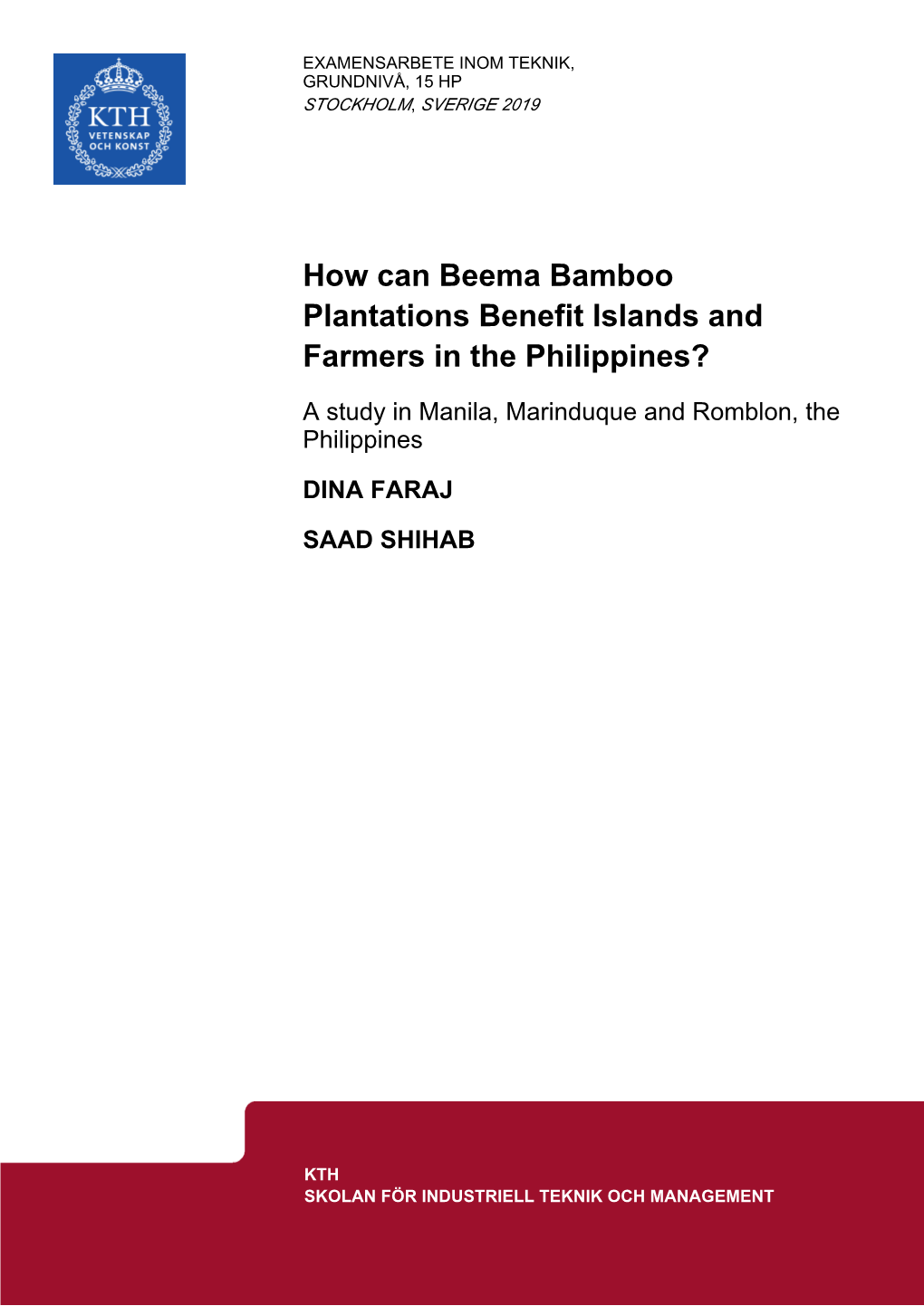 KTH
VETENSKAP
OCH KONST

EXAMENSARBETE INOM TEKNIK,
GRUNDNIVÅ, 15 HP
STOCKHOLM, SVERIGE 2019

How can Beema Bamboo Plantations Benefit Islands and Farmers in the Philippines?

A study in Manila, Marinduque and Romblon, the Philippines

DINA FARAJ

SAAD SHIHAB

KTH
SKOLAN FÖR INDUSTRIELL TEKNIK OCH MANAGEMENT